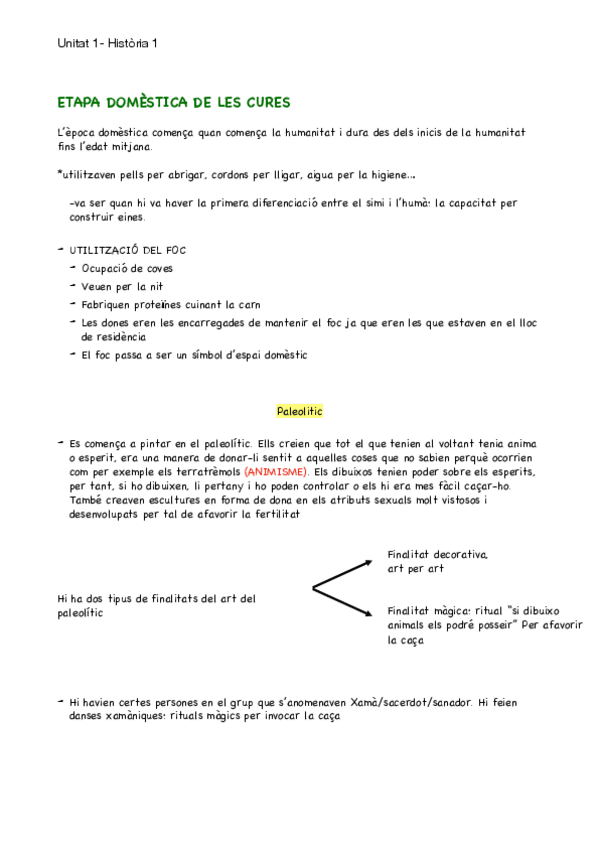 Unitat 1- Història 1

ETAPA DOMÈSTICA DE LES CURES

L'època domèstica comença quan comença la humanitat i dura des dels inicis de la humanitat fins l'edat mitjana.

*utilitzaven pells per abrigar, cordons per lligar, aigua per la higiene...

-va ser quan hi va haver la primera diferenciació entre el simi i l'humà: la capacitat per construir eines.

- UTILITZACIÓ DEL FOC
- Ocupació de coves
- Veuen per la nit
- Fabriquen proteïnes cuinant la carn
- Les dones eren les encarregades de mantenir el foc ja que eren les que estaven en el lloc de residència
- El foc passa a ser un símbol d'espai domèstic

Paleolític

- Es comença a pintar en el paleolític. Ells creien que tot el que tenien al voltant tenia anima o esperit, era una manera de donar-li sentit a aquelles coses que no sabien perquè ocorrien com per exemple els terratrèmols (ANIMISME). Els dibuixos tenien poder sobre els esperits, per tant, si ho dibuixen, li pertany i ho poden controlar o els hi era mes fàcil caçar-ho. També creaven escultures en forma de dona en els atributs sexuals molt vistosos i desenvolupats per tal de afavorir la fertilitat

Hi ha dos tipus de finalitats del art del paleolític

Finalitat decorativa, art per art

Finalitat màgica: ritual "si dibuixo animals els podré posseir" Per afavorir la caça

- Hi havien certes persones en el grup que s'anomenaven Xamà/sacerdot/sanador. Hi feien danses xamàniques: rituals màgics per invocar la caça